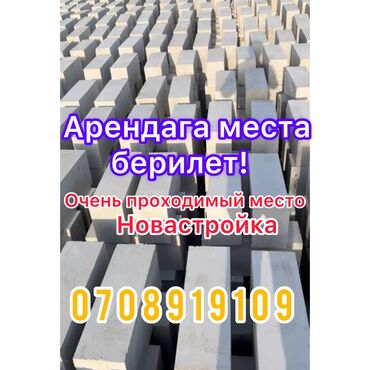 Арендага места берилет!

Очень проходимый место
Новастройка

0708919109